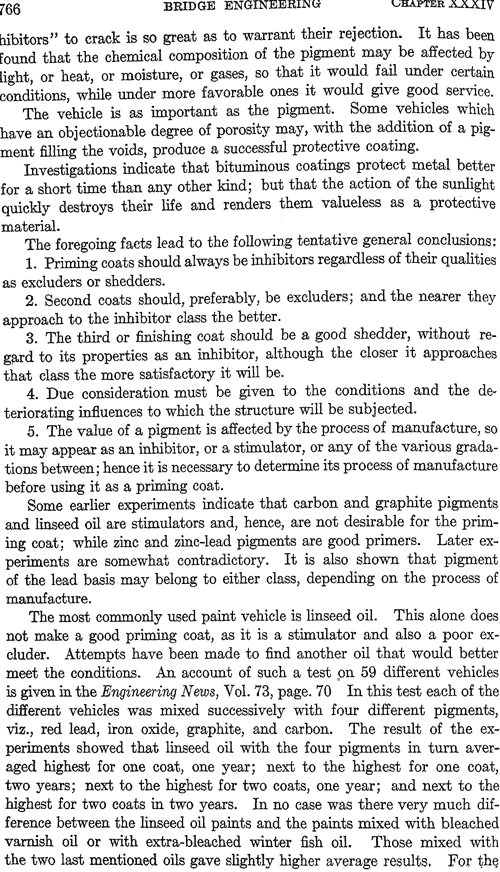 766 BRIDGE ENGINEERING CHAPTER XXXIV

hibitors" to crack is so great as to warrant their rejection. It has been found that the chemical composition of the pigment may be affected by light, or heat, or moisture, or gases, so that it would fail under certain conditions, while under more favorable ones it would give good service.

The vehicle is as important as the pigment. Some vehicles which have an objectionable degree of porosity may, with the addition of a pigment filling the voids, produce a successful protective coating.

Investigations indicate that bituminous coatings protect metal better for a short time than any other kind; but that the action of the sunlight quickly destroys their life and renders them valueless as a protective material.

The foregoing facts lead to the following tentative general conclusions:

1. Priming coats should always be inhibitors regardless of their qualities as excluders or shedders.

2. Second coats should, preferably, be excluders; and the nearer they approach to the inhibitor class the better.

3. The third or finishing coat should be a good shedder, without regard to its properties as an inhibitor, although the closer it approaches that class the more satisfactory it will be.

4. Due consideration must be given to the conditions and the deteriorating influences to which the structure will be subjected.

5. The value of a pigment is affected by the process of manufacture, so it may appear as an inhibitor, or a stimulator, or any of the various gradations between; hence it is necessary to determine its process of manufacture before using it as a priming coat.

Some earlier experiments indicate that carbon and graphite pigments and linseed oil are stimulators and, hence, are not desirable for the priming coat; while zinc and zinc-lead pigments are good primers. Later experiments are somewhat contradictory. It is also shown that pigment of the lead basis may belong to either class, depending on the process of manufacture.

The most commonly used paint vehicle is linseed oil. This alone does not make a good priming coat, as it is a stimulator and also a poor excluder. Attempts have been made to find another oil that would better meet the conditions. An account of such a test on 59 different vehicles is given in the Engineering News, Vol. 73, page. 70 In this test each of the different vehicles was mixed successively with four different pigments, viz., red lead, iron oxide, graphite, and carbon. The result of the experiments showed that linseed oil with the four pigments in turn averaged highest for one coat, one year; next to the highest for one coat, two years; next to the highest for two coats, one year; and next to the highest for two coats in two years. In no case was there very much difference between the linseed oil paints and the paints mixed with bleached varnish oil or with extra-bleached winter fish oil. Those mixed with the two last mentioned oils gave slightly higher average results. For the